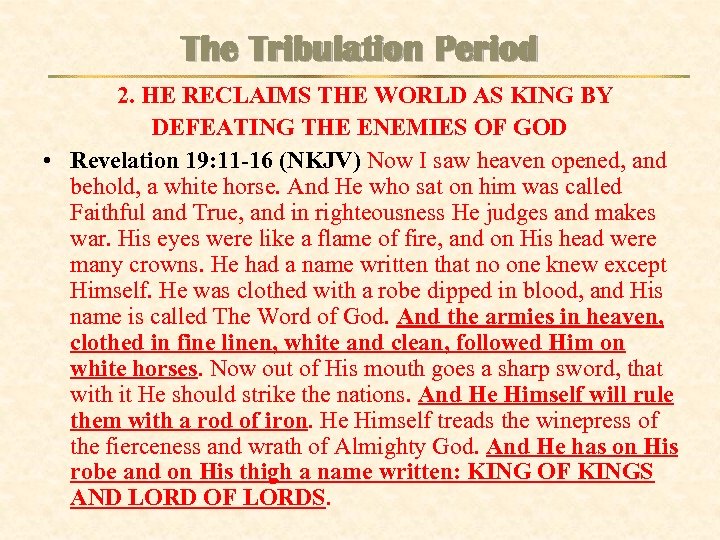 The Tribulation Period

2. HE RECLAIMS THE WORLD AS KING BY DEFEATING THE ENEMIES OF GOD

• Revelation 19:11-16 (NKJV) Now I saw heaven opened, and behold, a white horse. And He who sat on him was called Faithful and True, and in righteousness He judges and makes war. His eyes were like a flame of fire, and on His head were many crowns. He had a name written that no one knew except Himself. He was clothed with a robe dipped in blood, and His name is called The Word of God. And the armies in heaven, clothed in fine linen, white and clean, followed Him on white horses. Now out of His mouth goes a sharp sword, that with it He should strike the nations. And He Himself will rule them with a rod of iron. He Himself treads the winepress of the fierceness and wrath of Almighty God. And He has on His robe and on His thigh a name written: KING OF KINGS AND LORD OF LORDS.